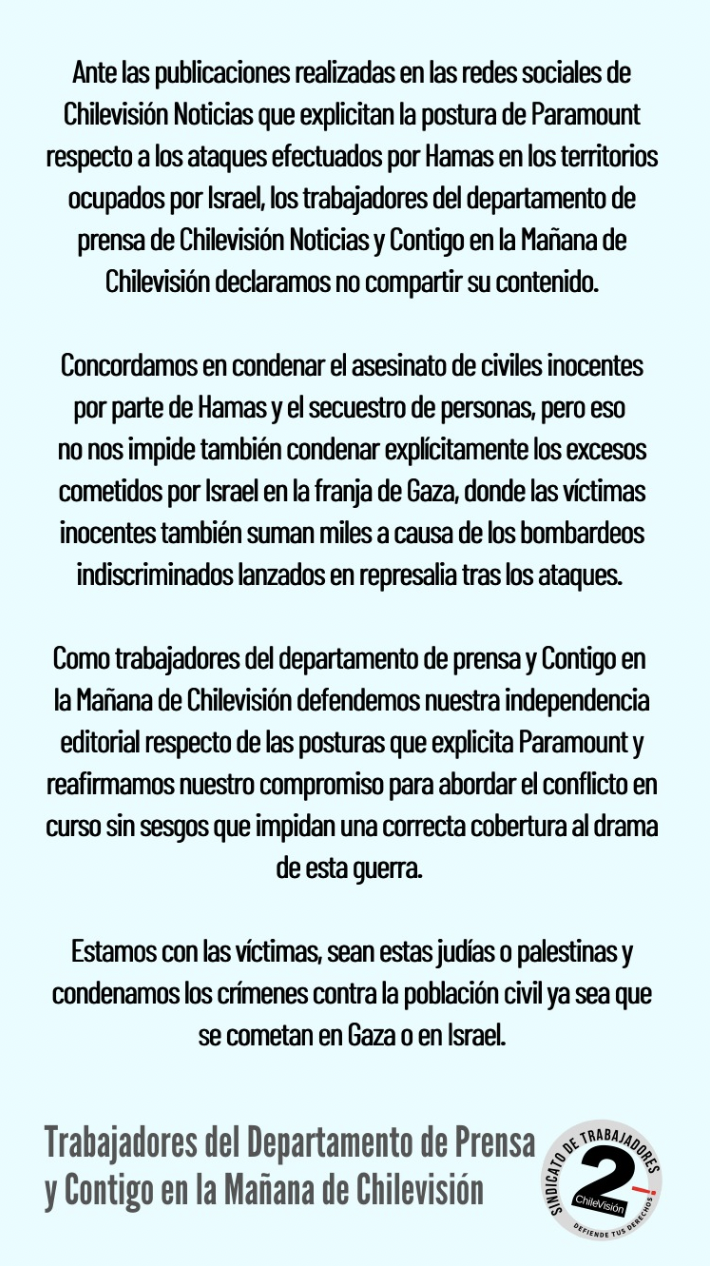 Ante las publicaciones realizadas en las redes sociales de Chilevisión Noticias que explicitan la postura de Paramount respecto a los ataques efectuados por Hamas en los territorios ocupados por Israel, los trabajadores del departamento de prensa de Chilevisión Noticias y Contigo en la Mañana de Chilevisión declaramos no compartir su contenido.

Concordamos en condenar el asesinato de civiles inocentes por parte de Hamas y el secuestro de personas, pero eso no nos impide también condenar explícitamente los excesos cometidos por Israel en la franja de Gaza, donde las víctimas inocentes también suman miles a causa de los bombardeos indiscriminados lanzados en represalia tras los ataques.

Como trabajadores del departamento de prensa y Contigo en la Mañana de Chilevisión defendemos nuestra independencia editorial respecto de las posturas que explicita Paramount y reafirmamos nuestro compromiso para abordar el conflicto en curso sin sesgos que impidan una correcta cobertura al drama de esta guerra.

Estamos con las víctimas, sean estas judías o palestinas y condenamos los crímenes contra la población civil ya sea que se cometan en Gaza o en Israel.

Trabajadores del Departamento de Prensa y Contigo en la Mañana de Chilevisión

SINDICATO DE TRABAJADORES 2 ChileVisión DEFIENDE TUS DERECHOS